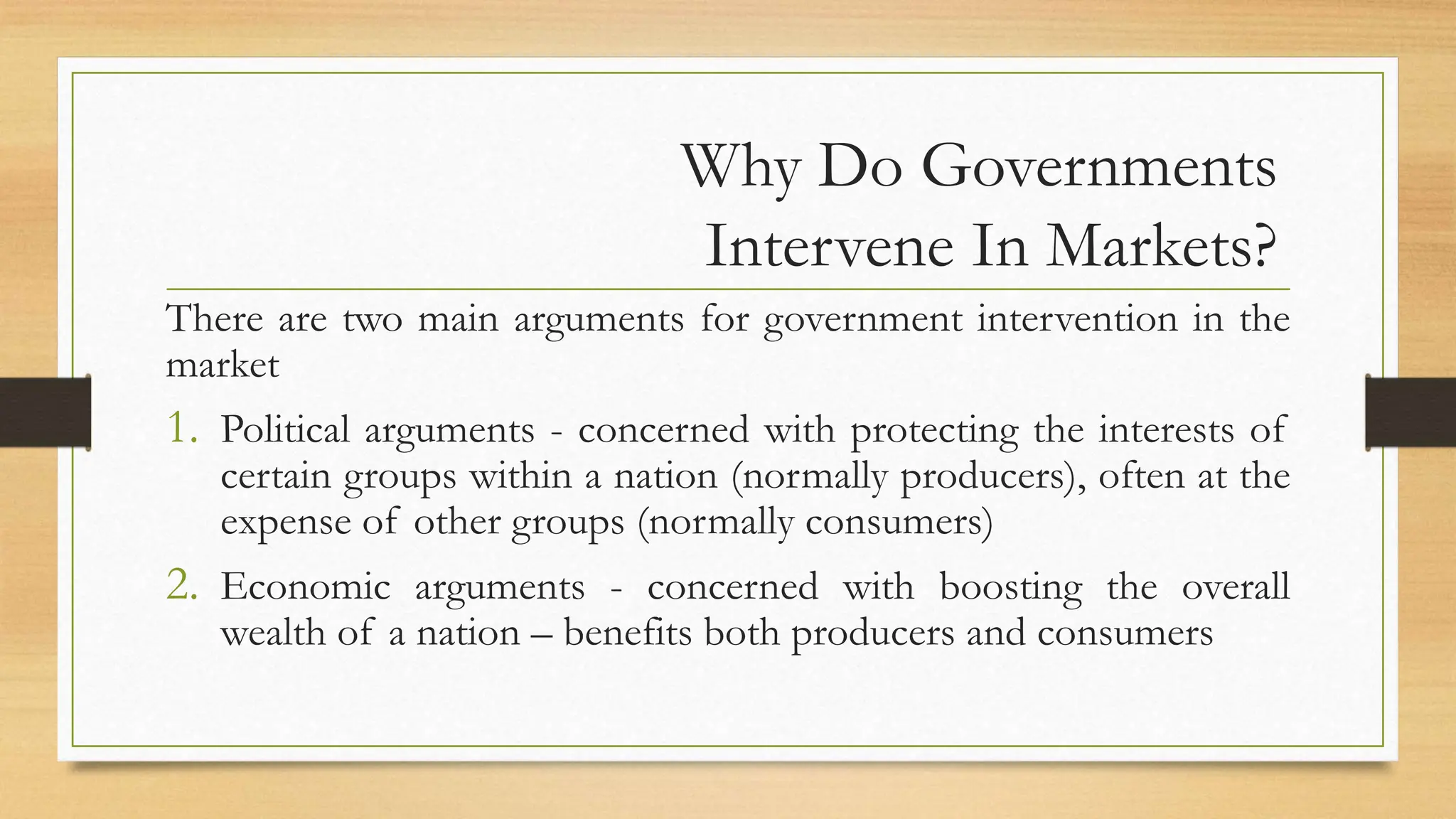 Why Do Governments Intervene In Markets?

There are two main arguments for government intervention in the market

1. Political arguments - concerned with protecting the interests of certain groups within a nation (normally producers), often at the expense of other groups (normally consumers)

2. Economic arguments - concerned with boosting the overall wealth of a nation – benefits both producers and consumers